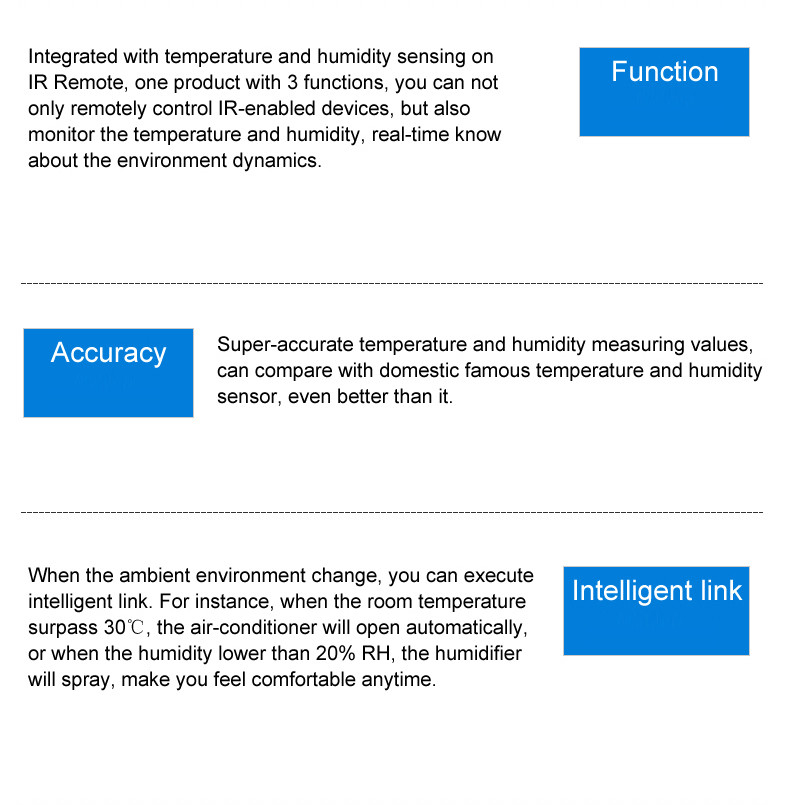 Integrated with temperature and humidity sensing on IR Remote, one product with 3 functions, you can not only remotely control IR-enabled devices, but also monitor the temperature and humidity, real-time know about the environment dynamics.

Function

Accuracy

Super-accurate temperature and humidity measuring values, can compare with domestic famous temperature and humidity sensor, even better than it.

When the ambient environment change, you can execute intelligent link. For instance, when the room temperature surpass 30℃, the air-conditioner will open automatically, or when the humidity lower than 20% RH, the humidifier will spray, make you feel comfortable anytime.

Intelligent link